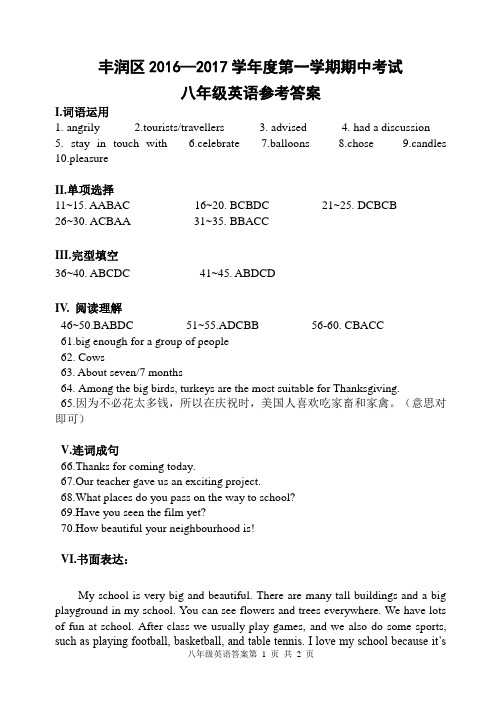 丰润区 2016—2017 学年度第一学期期中考试
八年级英语参考答案

I.词语运用
1. angrily 2.tourists/travellers 3. advised 4. had a discussion
5. stay in touch with 6.celebrate 7.balloons 8.chose 9.candles
10.pleasure

II.单项选择
11~15. AABAC 16~20. BCBDC 21~25. DCBCB
26~30. ACBAA 31~35. BBACC

III.完型填空
36~40. ABCDC 41~45. ABDCD

IV. 阅读理解
46~50.BABDC 51~55.ADCBB 56-60. CBACC
61.big enough for a group of people
62. Cows
63. About seven/7 months
64. Among the big birds, turkeys are the most suitable for Thanksgiving.
65.因为不必花太多钱，所以在庆祝时，美国人喜欢吃家畜和家禽。（意思对即可）

V.连词成句
66.Thanks for coming today.
67.Our teacher gave us an exciting project.
68.What places do you pass on the way to school?
69.Have you seen the film yet?
70.How beautiful your neighbourhood is!

VI.书面表达：

My school is very big and beautiful. There are many tall buildings and a big playground in my school. You can see flowers and trees everywhere. We have lots of fun at school. After class we usually play games, and we also do some sports, such as playing football, basketball, and table tennis. I love my school because it's

八年级英语答案第 1 页 共 2 页